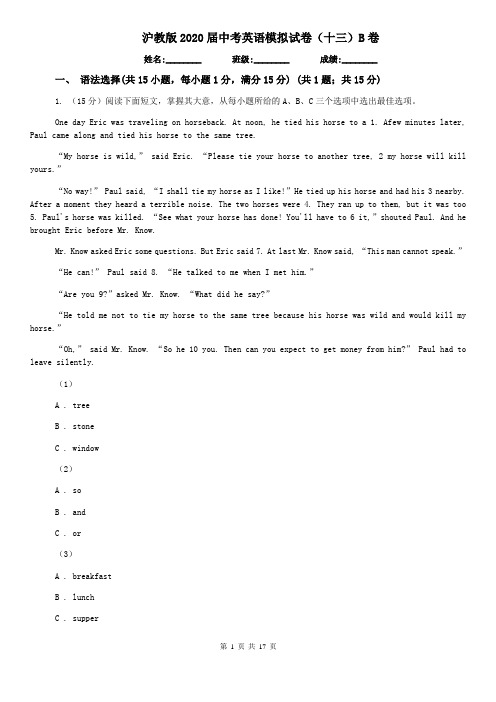 沪教版2020届中考英语模拟试卷（十三）B卷

姓名:________ 班级:________ 成绩:________

一、 语法选择(共15小题，每小题1分，满分15分) (共1题；共15分)

1. （15分）阅读下面短文，掌握其大意，从每小题所给的A、B、C三个选项中选出最佳选项。

One day Eric was traveling on horseback. At noon, he tied his horse to a 1. Afew minutes later, Paul came along and tied his horse to the same tree.

"My horse is wild," said Eric. "Please tie your horse to another tree, 2 my horse will kill yours."

"No way!" Paul said, "I shall tie my horse as I like!" He tied up his horse and had his 3 nearby. After a moment they heard a terrible noise. The two horses were 4. They ran up to them, but it was too 5. Paul's horse was killed. "See what your horse has done! You'll have to 6 it," shouted Paul. And he brought Eric before Mr. Know.

Mr. Know asked Eric some questions. But Eric said 7. At last Mr. Know said, "This man cannot speak."

"He can!" Paul said 8. "He talked to me when I met him."

"Are you 9?" asked Mr. Know. "What did he say?"

"He told me not to tie my horse to the same tree because his horse was wild and would kill my horse."

"Oh," said Mr. Know. "So he 10 you. Then can you expect to get money from him?" Paul had to leave silently.

（1）

A . tree

B . stone

C . window

（2）

A . so

B . and

C . or

（3）

A . breakfast

B . lunch

C . supper

第 1 页 共 17 页